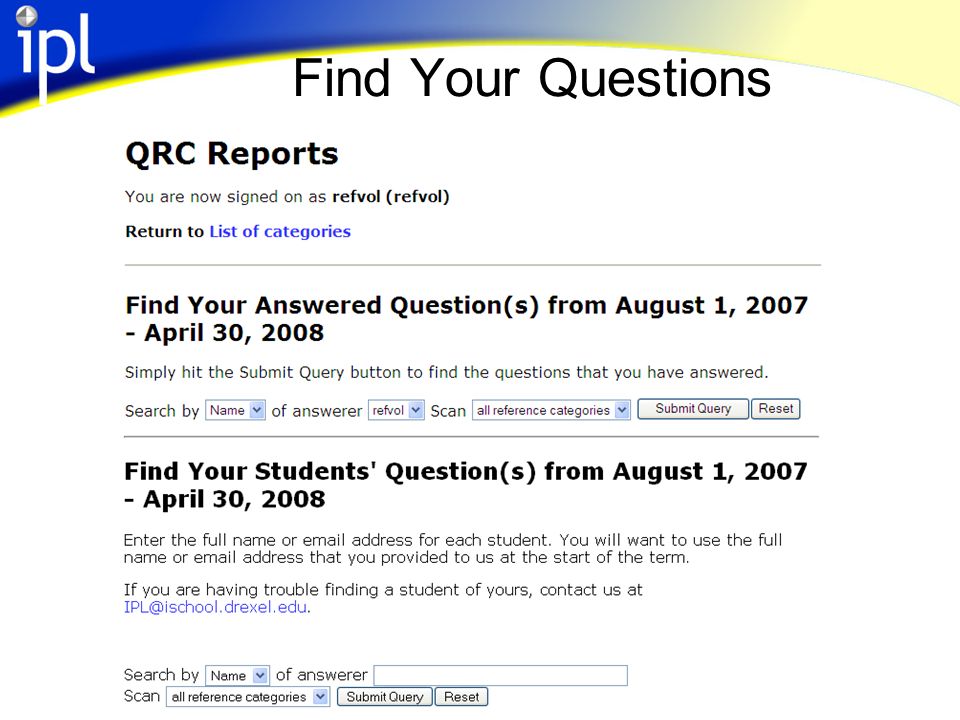 ipl

Find Your Questions

QRC Reports

You are now signed on as refvol (refvol)

Return to List of categories

Find Your Answered Question(s) from August 1, 2007 - April 30, 2008

Simply hit the Submit Query button to find the questions that you have answered.

Search by Name of answerer refvol Scan all reference categories Submit Query Reset

Find Your Students' Question(s) from August 1, 2007 - April 30, 2008

Enter the full name or email address for each student. You will want to use the full name or email address that you provided to us at the start of the term.

If you are having trouble finding a student of yours, contact us at IPL@ischool.drexel.edu.

Search by Name of answerer
Scan all reference categories Submit Query Reset